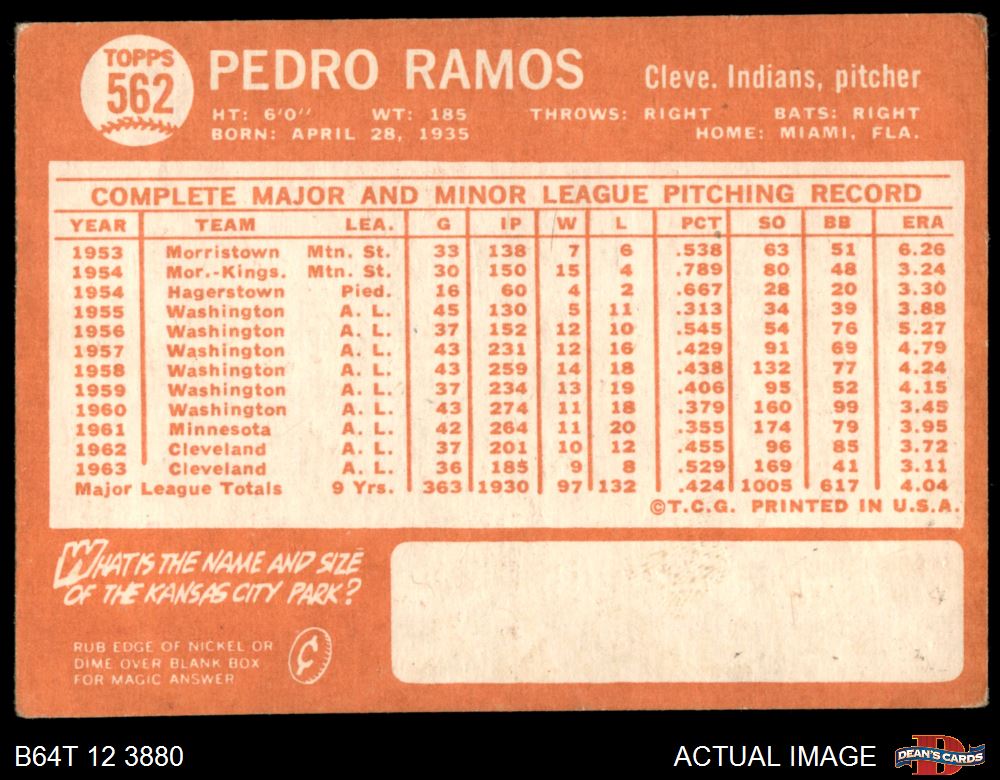 TOPPS
562

PEDRO RAMOS

Cleve. Indians, pitcher

HT: 6'0" WT: 185 THROWS: RIGHT BATS: RIGHT
BORN: APRIL 28, 1935 HOME: MIAMI, FLA.

COMPLETE MAJOR AND MINOR LEAGUE PITCHING RECORD

| YEAR | TEAM | LEA. | G | IP | W | L | PCT | SO | BB | ERA |
|---|---|---|---|---|---|---|---|---|---|---|
| 1953 | Morristown | Mtn. St. | 33 | 138 | 7 | 6 | .538 | 63 | 51 | 6.26 |
| 1954 | Mor.-Kings. | Mtn. St. | 30 | 150 | 15 | 4 | .789 | 80 | 48 | 3.24 |
| 1954 | Hagerstown | Pied. | 16 | 60 | 4 | 2 | .667 | 28 | 20 | 3.30 |
| 1955 | Washington | A. L. | 45 | 130 | 5 | 11 | .313 | 34 | 39 | 3.88 |
| 1956 | Washington | A. L. | 37 | 152 | 12 | 10 | .545 | 54 | 76 | 5.27 |
| 1957 | Washington | A. L. | 43 | 231 | 12 | 16 | .429 | 91 | 69 | 4.79 |
| 1958 | Washington | A. L. | 43 | 259 | 14 | 18 | .438 | 132 | 77 | 4.24 |
| 1959 | Washington | A. L. | 37 | 234 | 13 | 19 | .406 | 95 | 52 | 4.15 |
| 1960 | Washington | A. L. | 43 | 274 | 11 | 18 | .379 | 160 | 99 | 3.45 |
| 1961 | Minnesota | A. L. | 42 | 264 | 11 | 20 | .355 | 174 | 79 | 3.95 |
| 1962 | Cleveland | A. L. | 37 | 201 | 10 | 12 | .455 | 96 | 85 | 3.72 |
| 1963 | Cleveland | A. L. | 36 | 185 | 9 | 8 | .529 | 169 | 41 | 3.11 |
| Major League Totals | | 9 Yrs. | 363 | 1930 | 97 | 132 | .424 | 1005 | 617 | 4.04 |

©T.C.G. PRINTED IN U.S.A.

WHAT IS THE NAME AND SIZE OF THE KANSAS CITY PARK?

RUB EDGE OF NICKEL OR DIME OVER BLANK BOX FOR MAGIC ANSWER

B64T 12 3880

ACTUAL IMAGE

DEAN'S CARDS